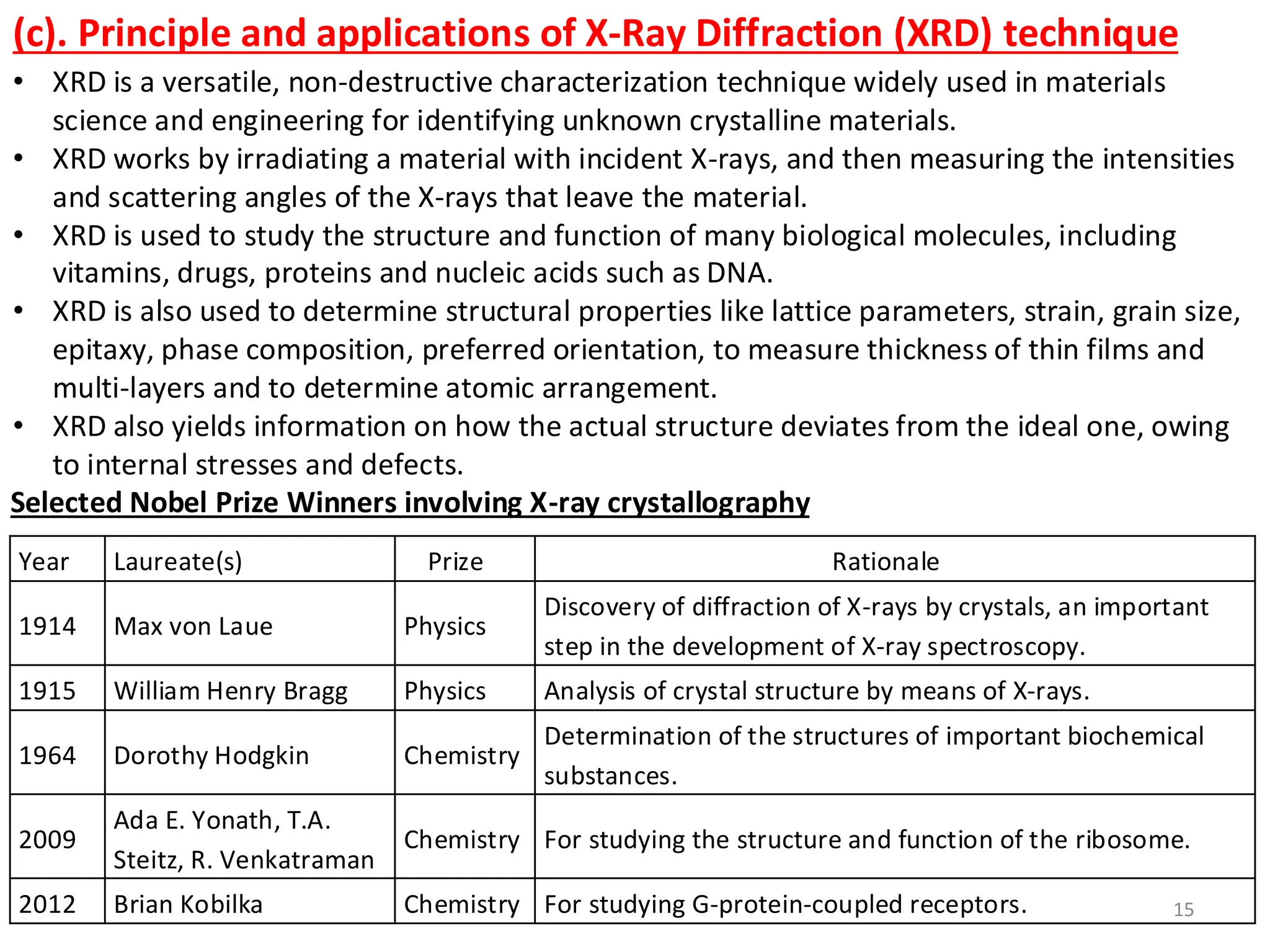 (c). Principle and applications of X-Ray Diffraction (XRD) technique

• XRD is a versatile, non-destructive characterization technique widely used in materials science and engineering for identifying unknown crystalline materials.
• XRD works by irradiating a material with incident X-rays, and then measuring the intensities and scattering angles of the X-rays that leave the material.
• XRD is used to study the structure and function of many biological molecules, including vitamins, drugs, proteins and nucleic acids such as DNA.
• XRD is also used to determine structural properties like lattice parameters, strain, grain size, epitaxy, phase composition, preferred orientation, to measure thickness of thin films and multi-layers and to determine atomic arrangement.
• XRD also yields information on how the actual structure deviates from the ideal one, owing to internal stresses and defects.

Selected Nobel Prize Winners involving X-ray crystallography

| Year | Laureate(s) | Prize | Rationale |
|---|---|---|---|
| 1914 | Max von Laue | Physics | Discovery of diffraction of X-rays by crystals, an important step in the development of X-ray spectroscopy. |
| 1915 | William Henry Bragg | Physics | Analysis of crystal structure by means of X-rays. |
| 1964 | Dorothy Hodgkin | Chemistry | Determination of the structures of important biochemical substances. |
| 2009 | Ada E. Yonath, T.A. Steitz, R. Venkatraman | Chemistry | For studying the structure and function of the ribosome. |
| 2012 | Brian Kobilka | Chemistry | For studying G-protein-coupled receptors. |

15